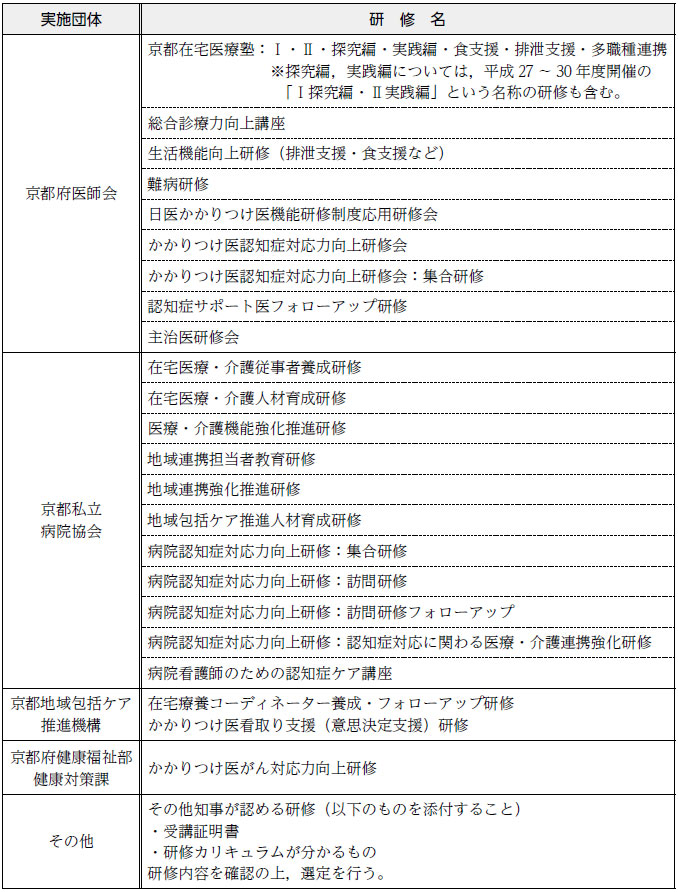 | 実施団体 | 研　修　名 |
|---|---|
| 京都府医師会 | 京都在宅医療塾：Ⅰ・Ⅱ・探究編・実践編・食支援・排泄支援・多職種連携 ※探究編，実践編については，平成 27 ～ 30 年度開催の「Ⅰ探究編・Ⅱ実践編」という名称の研修も含む。 |
| | 総合診療力向上講座 |
| | 生活機能向上研修（排泄支援・食支援など） |
| | 難病研修 |
| | 日医かかりつけ医機能研修制度応用研修会 |
| | かかりつけ医認知症対応力向上研修会 |
| | かかりつけ医認知症対応力向上研修会：集合研修 |
| | 認知症サポート医フォローアップ研修 |
| | 主治医研修会 |
| 京都私立病院協会 | 在宅医療・介護従事者養成研修 |
| | 在宅医療・介護人材育成研修 |
| | 医療・介護機能強化推進研修 |
| | 地域連携担当者教育研修 |
| | 地域連携強化推進研修 |
| | 地域包括ケア推進人材育成研修 |
| | 病院認知症対応力向上研修：集合研修 |
| | 病院認知症対応力向上研修：訪問研修 |
| | 病院認知症対応力向上研修：訪問研修フォローアップ |
| | 病院認知症対応力向上研修：認知症対応に関わる医療・介護連携強化研修 |
| | 病院看護師のための認知症ケア講座 |
| 京都地域包括ケア推進機構 | 在宅療養コーディネーター養成・フォローアップ研修 かかりつけ医看取り支援（意思決定支援）研修 |
| 京都府健康福祉部健康対策課 | かかりつけ医がん対応力向上研修 |
| その他 | その他知事が認める研修（以下のものを添付すること） ・受講証明書 ・研修カリキュラムが分かるもの 研修内容を確認の上，選定を行う。 |